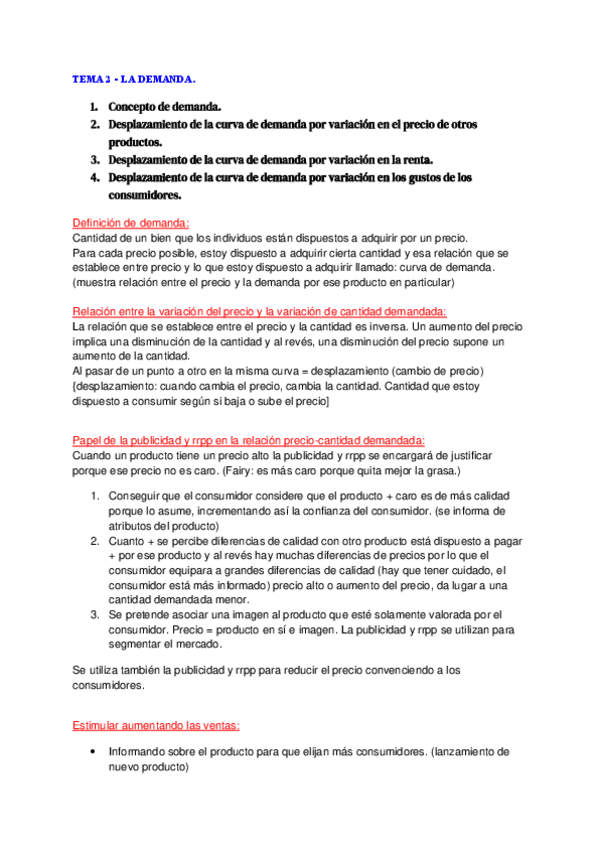 TEMA 2 - LA DEMANDA.

1. Concepto de demanda.
2. Desplazamiento de la curva de demanda por variación en el precio de otros productos.
3. Desplazamiento de la curva de demanda por variación en la renta.
4. Desplazamiento de la curva de demanda por variación en los gustos de los consumidores.

Definición de demanda:
Cantidad de un bien que los individuos están dispuestos a adquirir por un precio.
Para cada precio posible, estoy dispuesto a adquirir cierta cantidad y esa relación que se establece entre precio y lo que estoy dispuesto a adquirir llamado: curva de demanda. (muestra relación entre el precio y la demanda por ese producto en particular)

Relación entre la variación del precio y la variación de cantidad demandada:
La relación que se establece entre el precio y la cantidad es inversa. Un aumento del precio implica una disminución de la cantidad y al revés, una disminución del precio supone un aumento de la cantidad.
Al pasar de un punto a otro en la misma curva = desplazamiento (cambio de precio) [desplazamiento: cuando cambia el precio, cambia la cantidad. Cantidad que estoy dispuesto a consumir según si baja o sube el precio]

Papel de la publicidad y rrpp en la relación precio-cantidad demandada:
Cuando un producto tiene un precio alto la publicidad y rrpp se encargará de justificar porque ese precio no es caro. (Fairy: es más caro porque quita mejor la grasa.)

1. Conseguir que el consumidor considere que el producto + caro es de más calidad porque lo asume, incrementando así la confianza del consumidor. (se informa de atributos del producto)
2. Cuanto + se percibe diferencias de calidad con otro producto está dispuesto a pagar + por ese producto y al revés hay muchas diferencias de precios por lo que el consumidor equipara a grandes diferencias de calidad (hay que tener cuidado, el consumidor está más informado) precio alto o aumento del precio, da lugar a una cantidad demandada menor.
3. Se pretende asociar una imagen al producto que esté solamente valorada por el consumidor. Precio = producto en sí e imagen. La publicidad y rrpp se utilizan para segmentar el mercado.

Se utiliza también la publicidad y rrpp para reducir el precio convenciendo a los consumidores.

Estimular aumentando las ventas:

• Informando sobre el producto para que elijan más consumidores. (lanzamiento de nuevo producto)